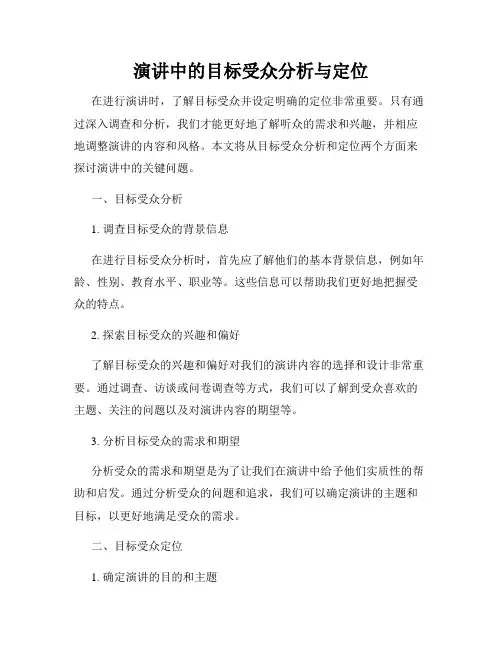 演讲中的目标受众分析与定位

在进行演讲时，了解目标受众并设定明确的定位非常重要。只有通过深入调查和分析，我们才能更好地了解听众的需求和兴趣，并相应地调整演讲的内容和风格。本文将从目标受众分析和定位两个方面来探讨演讲中的关键问题。

一、目标受众分析

1. 调查目标受众的背景信息

在进行目标受众分析时，首先应了解他们的基本背景信息，例如年龄、性别、教育水平、职业等。这些信息可以帮助我们更好地把握受众的特点。

2. 探索目标受众的兴趣和偏好

了解目标受众的兴趣和偏好对我们的演讲内容的选择和设计非常重要。通过调查、访谈或问卷调查等方式，我们可以了解到受众喜欢的主题、关注的问题以及对演讲内容的期望等。

3. 分析目标受众的需求和期望

分析受众的需求和期望是为了让我们在演讲中给予他们实质性的帮助和启发。通过分析受众的问题和追求，我们可以确定演讲的主题和目标，以更好地满足受众的需求。

二、目标受众定位

1. 确定演讲的目的和主题